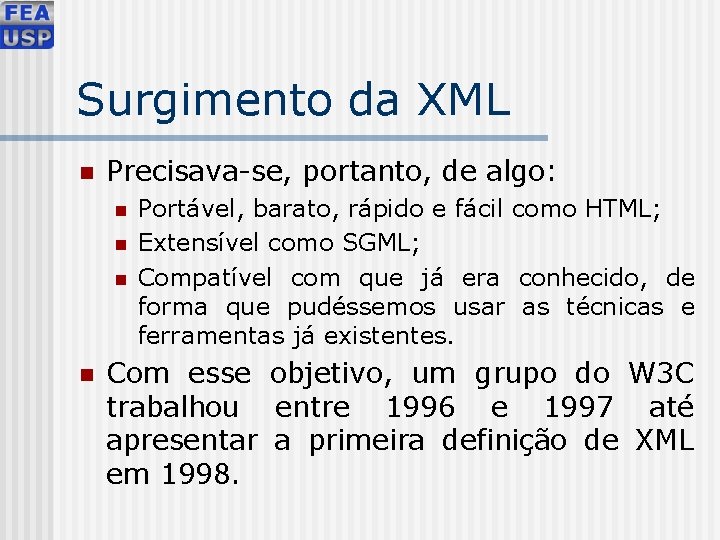 FEA
USP

Surgimento da XML

Precisava-se, portanto, de algo:

Portável, barato, rápido e fácil como HTML;

Extensível como SGML;

Compatível com que já era conhecido, de forma que pudéssemos usar as técnicas e ferramentas já existentes.

Com esse objetivo, um grupo do W3C trabalhou entre 1996 e 1997 até apresentar a primeira definição de XML em 1998.